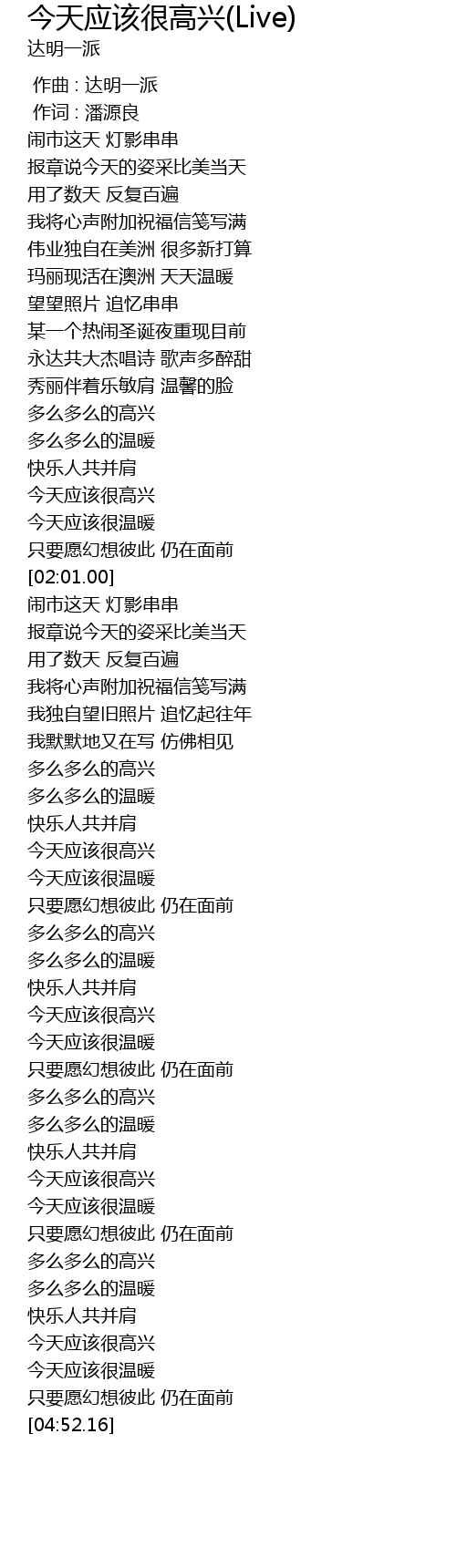 今天应该很高兴(Live)
达明一派

作曲 : 达明一派
作词 : 潘源良
闹市这天 灯影串串
报章说今天的姿采比美当天
用了数天 反复百遍
我将心声附加祝福信笺写满
伟业独自在美洲 很多新打算
玛丽现活在澳洲 天天温暖
望望照片 追忆串串
某一个热闹圣诞夜重现目前
永达共大杰唱诗 歌声多醉甜
秀丽伴着乐敏肩 温馨的脸
多么多么的高兴
多么多么的温暖
快乐人共并肩
今天应该很高兴
今天应该很温暖
只要愿幻想彼此 仍在面前
[02:01.00]
闹市这天 灯影串串
报章说今天的姿采比美当天
用了数天 反复百遍
我将心声附加祝福信笺写满
我独自望旧照片 追忆起往年
我默默地又在写 仿佛相见
多么多么的高兴
多么多么的温暖
快乐人共并肩
今天应该很高兴
今天应该很温暖
只要愿幻想彼此 仍在面前
多么多么的高兴
多么多么的温暖
快乐人共并肩
今天应该很高兴
今天应该很温暖
只要愿幻想彼此 仍在面前
多么多么的高兴
多么多么的温暖
快乐人共并肩
今天应该很高兴
今天应该很温暖
只要愿幻想彼此 仍在面前
多么多么的高兴
多么多么的温暖
快乐人共并肩
今天应该很高兴
今天应该很温暖
只要愿幻想彼此 仍在面前
[04:52.16]